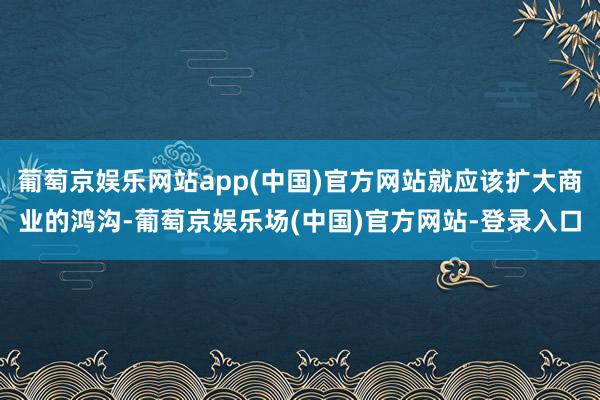 葡萄京娱乐网站app(中国)官方网站就应该扩大商业的鸿沟-葡萄京娱乐场(中国)官方网站-登录入口